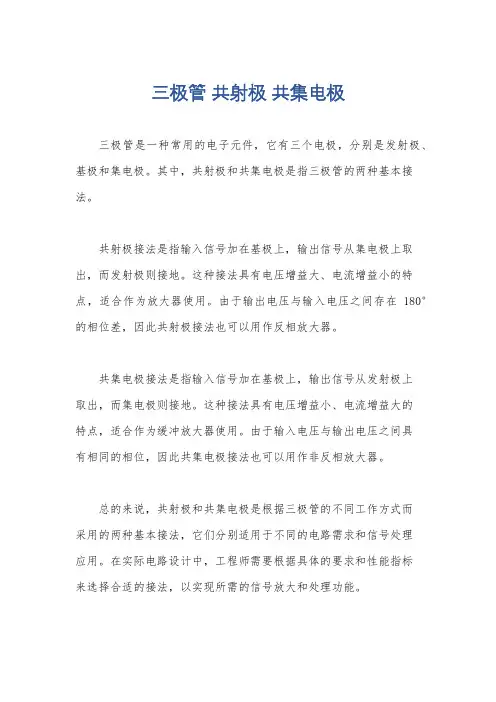 三极管 共射极 共集电极

三极管是一种常用的电子元件，它有三个电极，分别是发射极、基极和集电极。其中，共射极和共集电极是指三极管的两种基本接法。

共射极接法是指输入信号加在基极上，输出信号从集电极上取出，而发射极则接地。这种接法具有电压增益大、电流增益小的特点，适合作为放大器使用。由于输出电压与输入电压之间存在 180°的相位差，因此共射极接法也可以用作反相放大器。

共集电极接法是指输入信号加在基极上，输出信号从发射极上取出，而集电极则接地。这种接法具有电压增益小、电流增益大的特点，适合作为缓冲放大器使用。由于输入电压与输出电压之间具有相同的相位，因此共集电极接法也可以用作非反相放大器。

总的来说，共射极和共集电极是根据三极管的不同工作方式而采用的两种基本接法，它们分别适用于不同的电路需求和信号处理应用。在实际电路设计中，工程师需要根据具体的要求和性能指标来选择合适的接法，以实现所需的信号放大和处理功能。